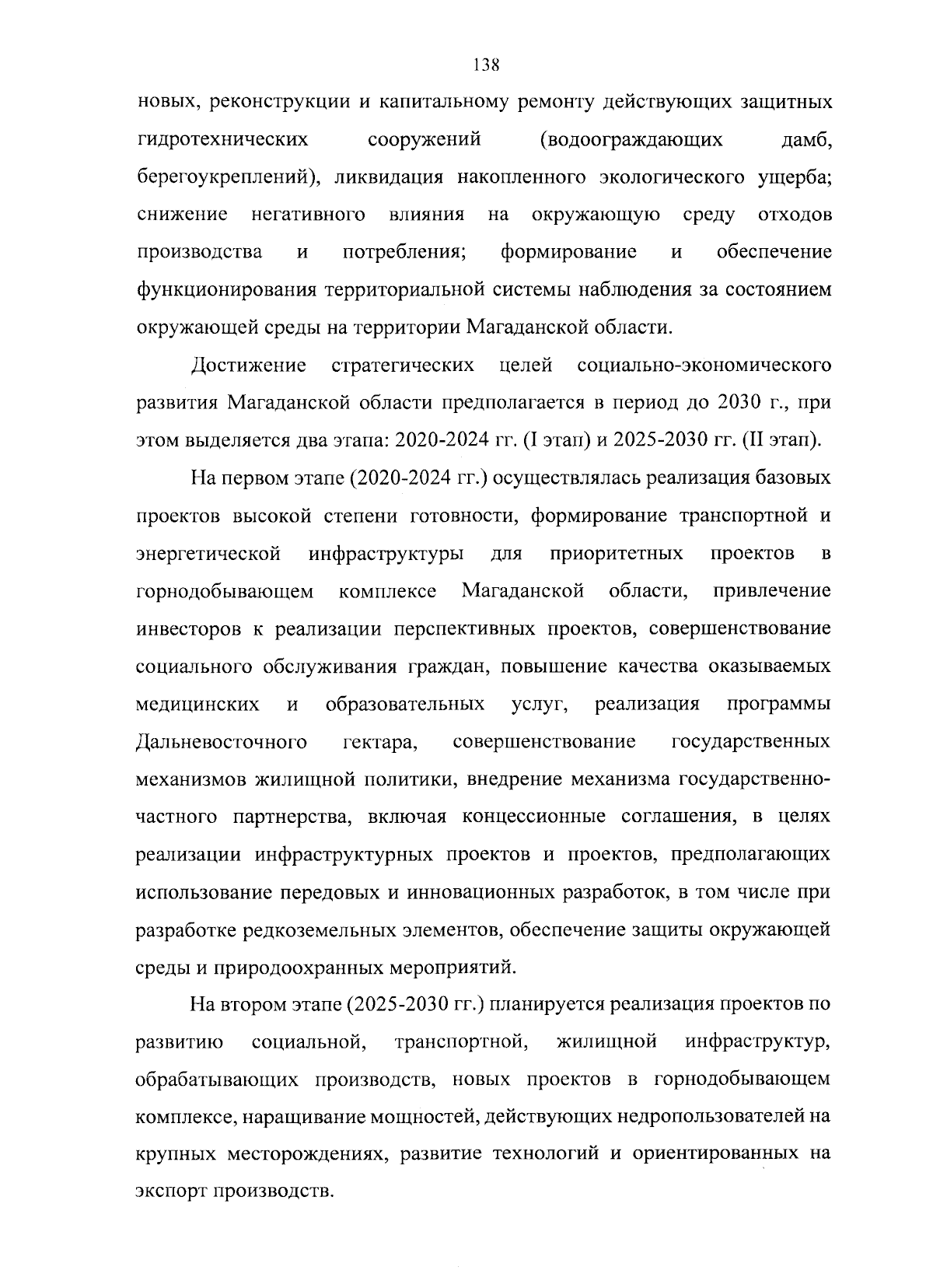 138

новых, реконструкции и капитальному ремонту действующих защитных гидротехнических сооружений (водоограждающих дамб, берегоукреплений), ликвидация накопленного экологического ущерба; снижение негативного влияния на окружающую среду отходов производства и потребления; формирование и обеспечение функционирования территориальной системы наблюдения за состоянием окружающей среды на территории Магаданской области.

Достижение стратегических целей социально-экономического развития Магаданской области предполагается в период до 2030 г., при этом выделяется два этапа: 2020-2024 гг. (I этап) и 2025-2030 гг. (II этап).

На первом этапе (2020-2024 гг.) осуществлялась реализация базовых проектов высокой степени готовности, формирование транспортной и энергетической инфраструктуры для приоритетных проектов в горнодобывающем комплексе Магаданской области, привлечение инвесторов к реализации перспективных проектов, совершенствование социального обслуживания граждан, повышение качества оказываемых медицинских и образовательных услуг, реализация программы Дальневосточного гектара, совершенствование государственных механизмов жилищной политики, внедрение механизма государственно-частного партнерства, включая концессионные соглашения, в целях реализации инфраструктурных проектов и проектов, предполагающих использование передовых и инновационных разработок, в том числе при разработке редкоземельных элементов, обеспечение защиты окружающей среды и природоохранных мероприятий.

На втором этапе (2025-2030 гг.) планируется реализация проектов по развитию социальной, транспортной, жилищной инфраструктур, обрабатывающих производств, новых проектов в горнодобывающем комплексе, наращивание мощностей, действующих недропользователей на крупных месторождениях, развитие технологий и ориентированных на экспорт производств.